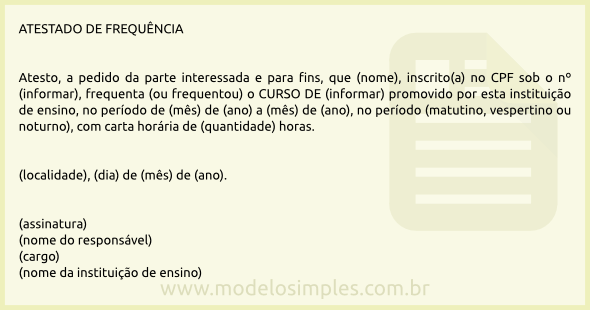 ATESTADO DE FREQUÊNCIA

Atesto, a pedido da parte interessada e para fins, que (nome), inscrito(a) no CPF sob o nº (informar), frequenta (ou frequentou) o CURSO DE (informar) promovido por esta instituição de ensino, no período de (mês) de (ano) a (mês) de (ano), no período (matutino, vespertino ou noturno), com carta horária de (quantidade) horas.

(localidade), (dia) de (mês) de (ano).

(assinatura)
(nome do responsável)
(cargo)
(nome da instituição de ensino)

www.modelosimples.com.br